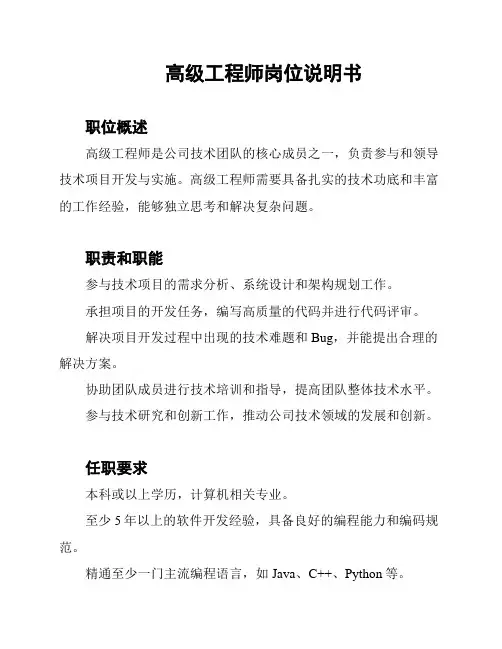 高级工程师岗位说明书

职位概述

高级工程师是公司技术团队的核心成员之一，负责参与和领导技术项目开发与实施。高级工程师需要具备扎实的技术功底和丰富的工作经验，能够独立思考和解决复杂问题。

职责和职能

参与技术项目的需求分析、系统设计和架构规划工作。

承担项目的开发任务，编写高质量的代码并进行代码评审。

解决项目开发过程中出现的技术难题和 Bug，并能提出合理的解决方案。

协助团队成员进行技术培训和指导，提高团队整体技术水平。

参与技术研究和创新工作，推动公司技术领域的发展和创新。

任职要求

本科或以上学历，计算机相关专业。

至少 5 年以上的软件开发经验，具备良好的编程能力和编码规范。

精通至少一门主流编程语言，如 Java、C++、Python 等。